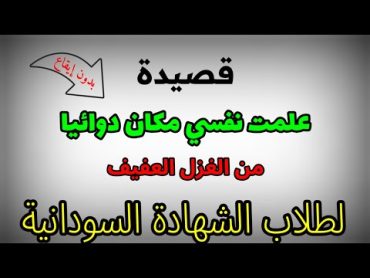 بدون إيقاع

قصيدة

علمت نفسي مكان دوائيا

من الغزل العفيف

لطلاب الشهادة السودانية